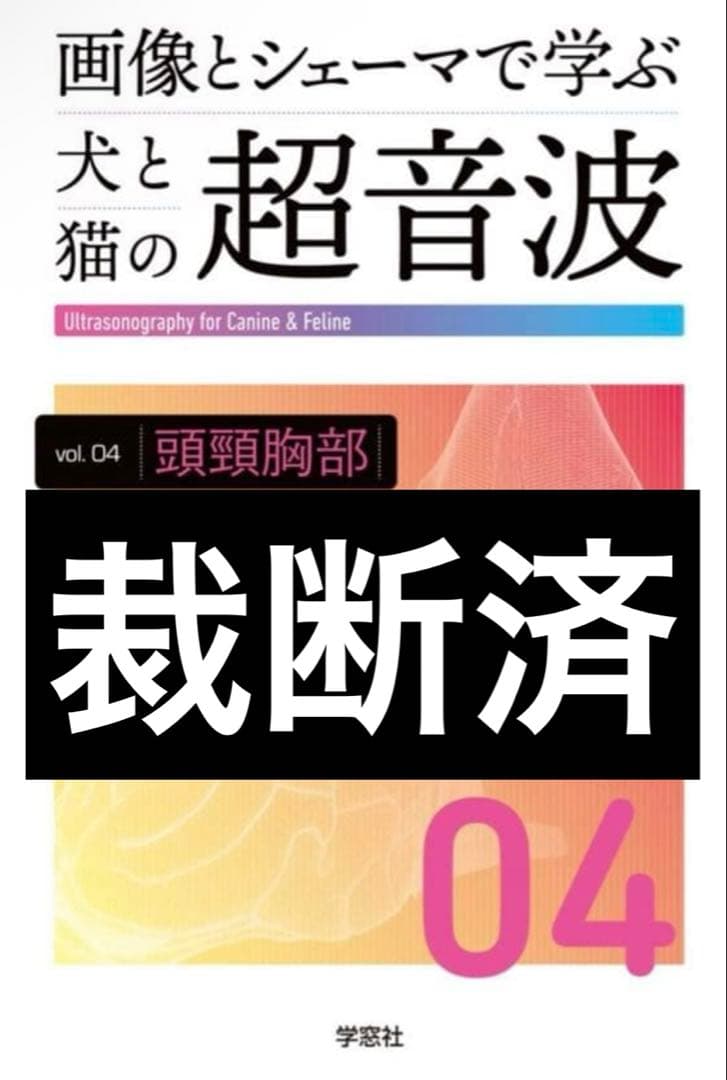 画像とシェーマで学ぶ

犬と猫の超音波

Ultrasonography for Canine & Feline

vol. 04 頭頸胸部

裁断済

04

学窓社